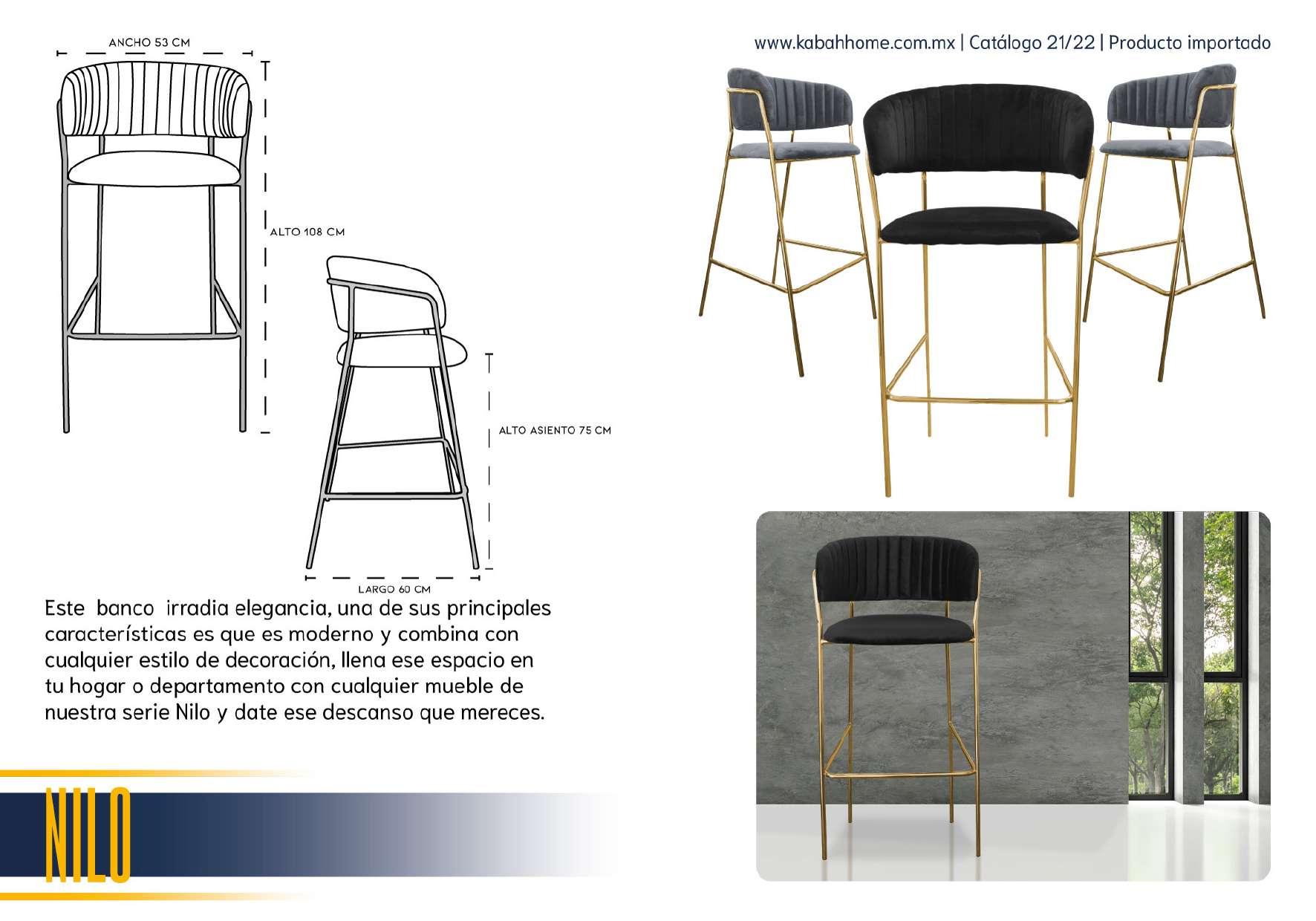 www.kabahhome.com.mx | Catálogo 21/22 | Producto importado

ANCHO 53 CM

ALTO 108 CM

ALTO ASIENTO 75 CM

LARGO 60 CM

Este banco irradia elegancia, una de sus principales características es que es moderno y combina con cualquier estilo de decoración, llena ese espacio en tu hogar o departamento con cualquier mueble de nuestra serie Nilo y date ese descanso que mereces.

NILO